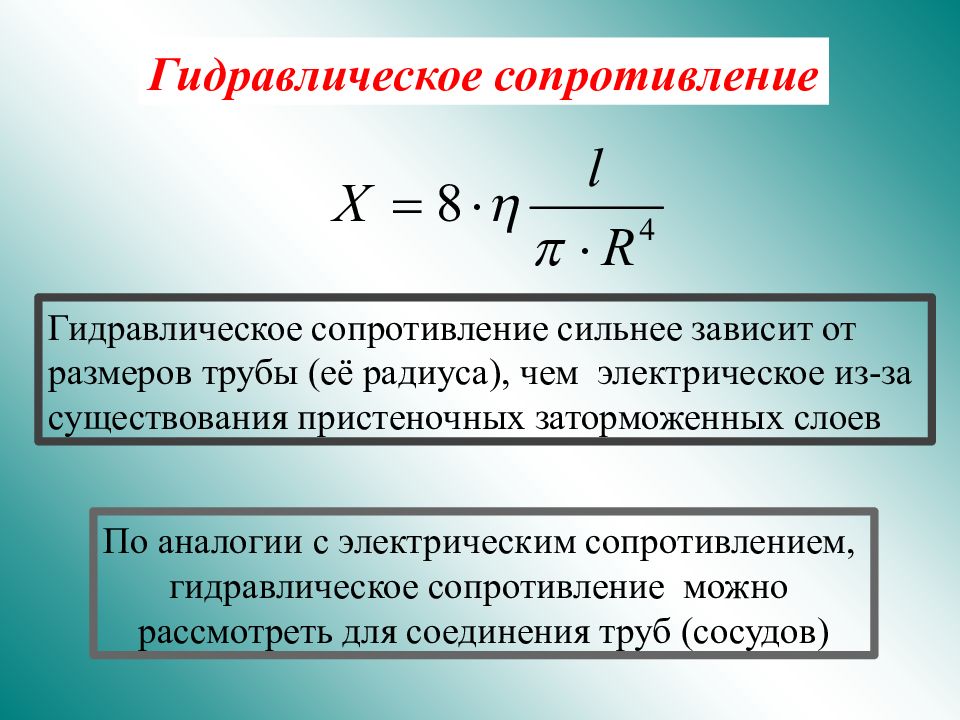 Гидравлическое сопротивление

$X = 8 \cdot \eta \frac{l}{\pi \cdot R^4}$

Гидравлическое сопротивление сильнее зависит от размеров трубы (её радиуса), чем электрическое из-за существования пристеночных заторможенных слоев

По аналогии с электрическим сопротивлением, гидравлическое сопротивление можно рассмотреть для соединения труб (сосудов)